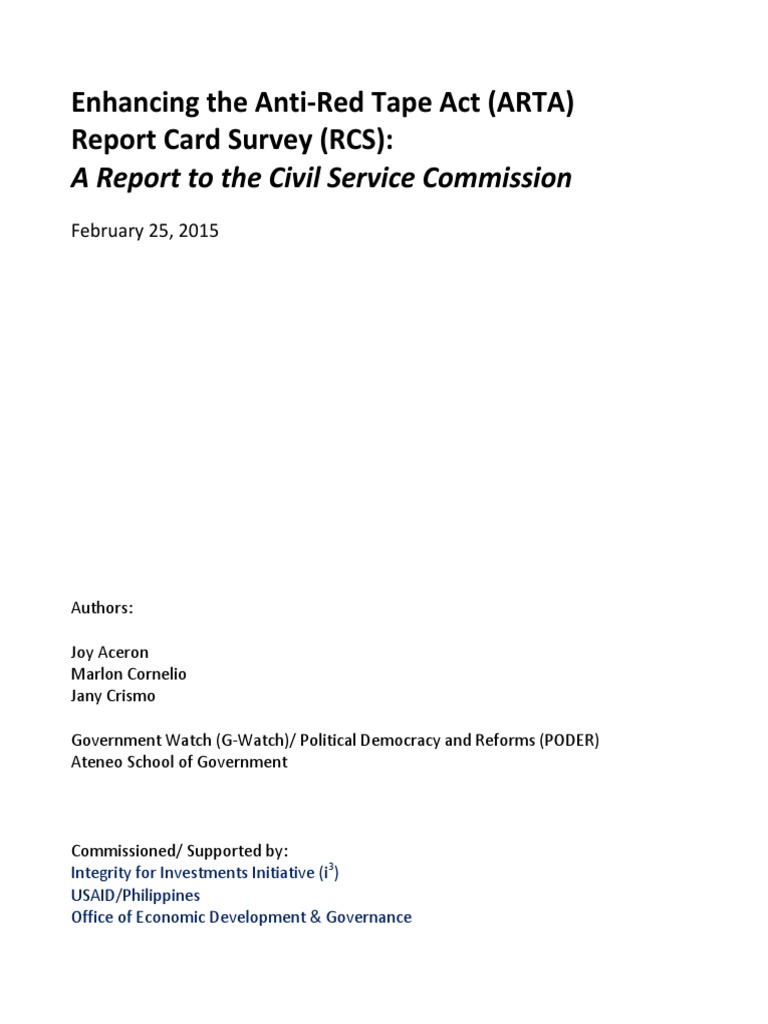 Enhancing the Anti-Red Tape Act (ARTA) Report Card Survey (RCS):
A Report to the Civil Service Commission

February 25, 2015

Authors:

Joy Aceron
Marlon Cornelio
Jany Crismo

Government Watch (G-Watch)/ Political Democracy and Reforms (PODER)
Ateneo School of Government

Commissioned/ Supported by:
Integrity for Investments Initiative ($i^3$)
USAID/Philippines
Office of Economic Development & Governance